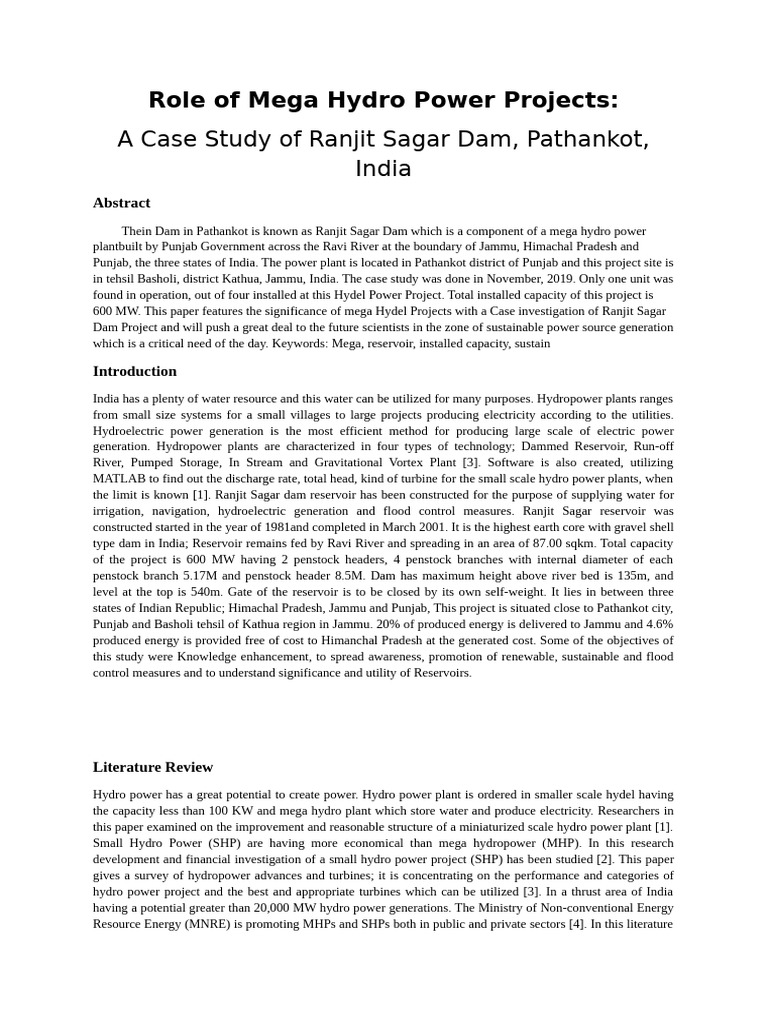 Role of Mega Hydro Power Projects:

A Case Study of Ranjit Sagar Dam, Pathankot, India

Abstract

Thein Dam in Pathankot is known as Ranjit Sagar Dam which is a component of a mega hydro power plantbuilt by Punjab Government across the Ravi River at the boundary of Jammu, Himachal Pradesh and Punjab, the three states of India. The power plant is located in Pathankot district of Punjab and this project site is in tehsil Basholi, district Kathua, Jammu, India. The case study was done in November, 2019. Only one unit was found in operation, out of four installed at this Hydel Power Project. Total installed capacity of this project is 600 MW. This paper features the significance of mega Hydel Projects with a Case investigation of Ranjit Sagar Dam Project and will push a great deal to the future scientists in the zone of sustainable power source generation which is a critical need of the day. Keywords: Mega, reservoir, installed capacity, sustain

Introduction

India has a plenty of water resource and this water can be utilized for many purposes. Hydropower plants ranges from small size systems for a small villages to large projects producing electricity according to the utilities. Hydroelectric power generation is the most efficient method for producing large scale of electric power generation. Hydropower plants are characterized in four types of technology; Dammed Reservoir, Run-off River, Pumped Storage, In Stream and Gravitational Vortex Plant [3]. Software is also created, utilizing MATLAB to find out the discharge rate, total head, kind of turbine for the small scale hydro power plants, when the limit is known [1]. Ranjit Sagar dam reservoir has been constructed for the purpose of supplying water for irrigation, navigation, hydroelectric generation and flood control measures. Ranjit Sagar reservoir was constructed started in the year of 1981and completed in March 2001. It is the highest earth core with gravel shell type dam in India; Reservoir remains fed by Ravi River and spreading in an area of 87.00 sqkm. Total capacity of the project is 600 MW having 2 penstock headers, 4 penstock branches with internal diameter of each penstock branch 5.17M and penstock header 8.5M. Dam has maximum height above river bed is 135m, and level at the top is 540m. Gate of the reservoir is to be closed by its own self-weight. It lies in between three states of Indian Republic; Himachal Pradesh, Jammu and Punjab, This project is situated close to Pathankot city, Punjab and Basholi tehsil of Kathua region in Jammu. 20% of produced energy is delivered to Jammu and 4.6% produced energy is provided free of cost to Himanchal Pradesh at the generated cost. Some of the objectives of this study were Knowledge enhancement, to spread awareness, promotion of renewable, sustainable and flood control measures and to understand significance and utility of Reservoirs.

Literature Review

Hydro power has a great potential to create power. Hydro power plant is ordered in smaller scale hydel having the capacity less than 100 KW and mega hydro plant which store water and produce electricity. Researchers in this paper examined on the improvement and reasonable structure of a miniaturized scale hydro power plant [1]. Small Hydro Power (SHP) are having more economical than mega hydropower (MHP). In this research development and financial investigation of a small hydro power project (SHP) has been studied [2]. This paper gives a survey of hydropower advances and turbines; it is concentrating on the performance and categories of hydro power project and the best and appropriate turbines which can be utilized [3]. In a thrust area of India having a potential greater than 20,000 MW hydro power generations. The Ministry of Non-conventional Energy Resource Energy (MNRE) is promoting MHPs and SHPs both in public and private sectors [4]. In this literature